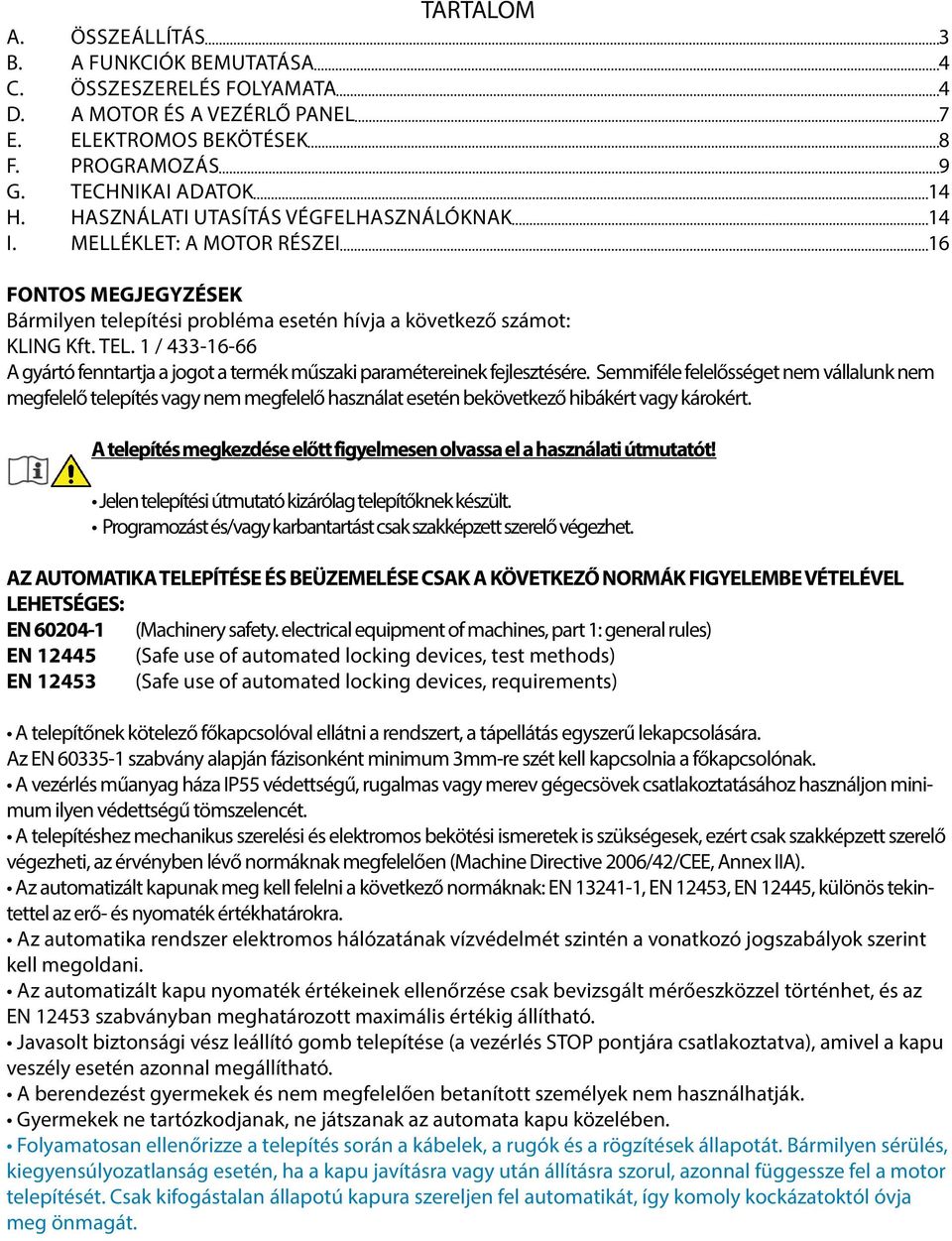 TARTALOM

A. ÖSSZEÁLLÍTÁS 3
B. A FUNKCIÓK BEMUTATÁSA 4
C. ÖSSZESZERELÉS FOLYAMATA 4
D. A MOTOR ÉS A VEZÉRLŐ PANEL 7
E. ELEKTROMOS BEKÖTÉSEK 8
F. PROGRAMOZÁS 9
G. TECHNIKAI ADATOK 14
H. HASZNÁLATI UTASÍTÁS VÉGFELHASZNÁLÓKNAK 14
I. MELLÉKLET: A MOTOR RÉSZEI 16

FONTOS MEGJEGYZÉSEK
Bármilyen telepítési probléma esetén hívja a következő számot:
KLING Kft. TEL. 1 / 433-16-66
A gyártó fenntartja a jogot a termék műszaki paramétereinek fejlesztésére. Semmiféle felelősséget nem vállalunk nem megfelelő telepítés vagy nem megfelelő használat esetén bekövetkező hibákért vagy károkért.

A telepítés megkezdése előtt figyelmesen olvassa el a használati útmutatót!

• Jelen telepítési útmutató kizárólag telepítőknek készült.
• Programozást és/vagy karbantartást csak szakképzett szerelő végezhet.

AZ AUTOMATIKA TELEPÍTÉSE ÉS BEÜZEMELÉSE CSAK A KÖVETKEZŐ NORMÁK FIGYELEMBE VÉTELÉVEL LEHETSÉGES:
EN 60204-1 (Machinery safety. electrical equipment of machines, part 1: general rules)
EN 12445 (Safe use of automated locking devices, test methods)
EN 12453 (Safe use of automated locking devices, requirements)

• A telepítőnek kötelező főkapcsolóval ellátni a rendszert, a tápellátás egyszerű lekapcsolására.
Az EN 60335-1 szabvány alapján fázisonként minimum 3mm-re szét kell kapcsolnia a főkapcsolónak.
• A vezérlés műanyag háza IP55 védettségű, rugalmas vagy merev gégecsövek csatlakoztatásához használjon minimum ilyen védettségű tömszelencét.
• A telepítéshez mechanikus szerelési és elektromos bekötési ismeretek is szükségesek, ezért csak szakképzett szerelő végezheti, az érvényben lévő normáknak megfelelően (Machine Directive 2006/42/CEE, Annex IIA).
• Az automatizált kapunak meg kell felelni a következő normáknak: EN 13241-1, EN 12453, EN 12445, különös tekintettel az erő- és nyomaték értékhatárokra.
• Az automatika rendszer elektromos hálózatának vízvédelmét szintén a vonatkozó jogszabályok szerint kell megoldani.
• Az automatizált kapu nyomaték értékeinek ellenőrzése csak bevizsgált mérőeszközzel történhet, és az EN 12453 szabványban meghatározott maximális értékig állítható.
• Javasolt biztonsági vész leállító gomb telepítése (a vezérlés STOP pontjára csatlakoztatva), amivel a kapu veszély esetén azonnal megállítható.
• A berendezést gyermekek és nem megfelelően betanított személyek nem használhatják.
• Gyermekek ne tartózkodjanak, ne játszanak az automata kapu közelében.
• Folyamatosan ellenőrizze a telepítés során a kábelek, a rugók és a rögzítések állapotát. Bármilyen sérülés, kiegyensúlyozatlanság esetén, ha a kapu javításra vagy után állításra szorul, azonnal függessze fel a motor telepítését. Csak kifogástalan állapotú kapura szereljen fel automatikát, így komoly kockázatoktól óvja meg önmagát.